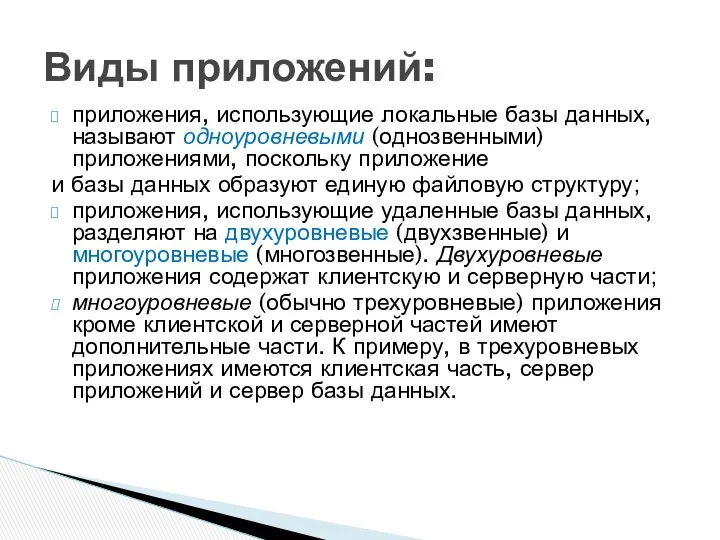 Виды приложений:

приложения, использующие локальные базы данных, называют одноуровневыми (однозвенными) приложениями, поскольку приложение

и базы данных образуют единую файловую структуру;

приложения, использующие удаленные базы данных, разделяют на двухуровневые (двухзвенные) и многоуровневые (многозвенные). Двухуровневые приложения содержат клиентскую и серверную части;

многоуровневые (обычно трехуровневые) приложения кроме клиентской и серверной частей имеют дополнительные части. К примеру, в трехуровневых приложениях имеются клиентская часть, сервер приложений и сервер базы данных.